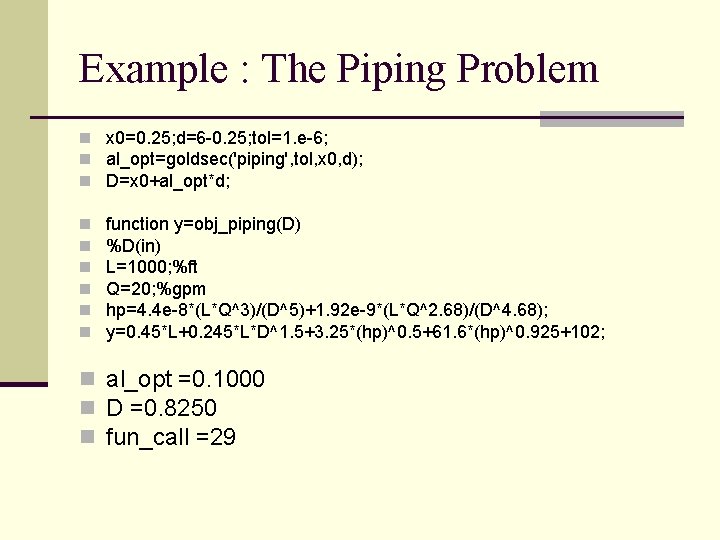 Example : The Piping Problem

- x0=0.25;d=6-0.25;tol=1.e-6;
- al_opt=goldsec('piping',tol,x0,d);
- D=x0+al_opt*d;

- function y=obj_piping(D)
- %D(in)
- L=1000;%ft
- Q=20;%gpm
- hp=4.4e-8*(L*Q^3)/(D^5)+1.92e-9*(L*Q^2.68)/(D^4.68);
- y=0.45*L+0.245*L*D^1.5+3.25*(hp)^0.5+61.6*(hp)^0.925+102;

- al_opt =0.1000
- D =0.8250
- fun_call =29